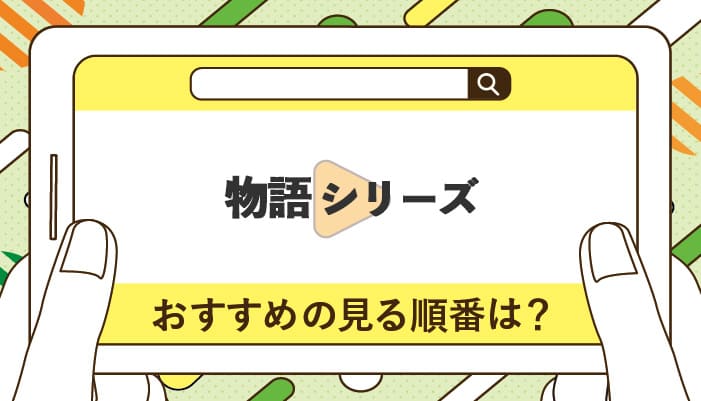 物語シリーズ

おすすめの見る順番は？